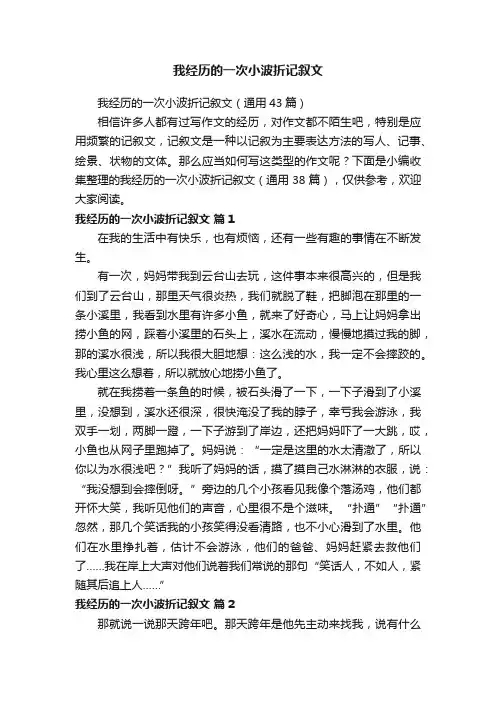 我经历的一次小波折记叙文

我经历的一次小波折记叙文（通用 43 篇）

相信许多人都有过写作文的经历，对作文都不陌生吧，特别是应用频繁的记叙文，记叙文是一种以记叙为主要表达方法的写人、记事、绘景、状物的文体。那么应当如何写这类型的作文呢？下面是小编收集整理的我经历的一次小波折记叙文（通用 38 篇），仅供参考，欢迎大家阅读。

我经历的一次小波折记叙文 篇 1

在我的生活中有快乐，也有烦恼，还有一些有趣的事情在不断发生。

有一次，妈妈带我到云台山去玩，这件事本来很高兴的，但是我们到了云台山，那里天气很炎热，我们就脱了鞋，把脚泡在那里的一条小溪里，我看到水里有许多小鱼，就来了好奇心，马上让妈妈拿出捞小鱼的网，踩着小溪里的石头上，溪水在流动，慢慢地摸过我的脚，那的溪水很浅，所以我很大胆地想：这么浅的水，我一定不会摔跤的。我心里这么想着，所以就放心地捞小鱼了。

就在我捞着一条鱼的时候，被石头滑了一下，一下子滑到了小溪里，没想到，溪水还很深，很快淹没了我的脖子，幸亏我会游泳，我双手一划，两脚一蹬，一下子游到了岸边，还把妈妈吓了一大跳，哎，小鱼也从网子里跑掉了。妈妈说：“一定是这里的水太清澈了，所以你以为水很浅吧？”我听了妈妈的话，摸了摸自己水淋淋的衣服，说：“我没想到会摔倒呀。”旁边的几个小孩看见我像个落汤鸡，他们都开怀大笑，我听见他们的声音，心里很不是个滋味。“扑通”“扑通”忽然，那几个笑话我的小孩笑得没看清路，也不小心滑到了水里。他们在水里挣扎着，估计不会游泳，他们的爸爸、妈妈赶紧去救他们了……我在岸上大声对他们说着我们常说的那句“笑话人，不如人，紧随其后追上人……”

我经历的一次小波折记叙文 篇 2

那就说一说那天跨年吧。那天跨年是他先主动来找我，说有什么